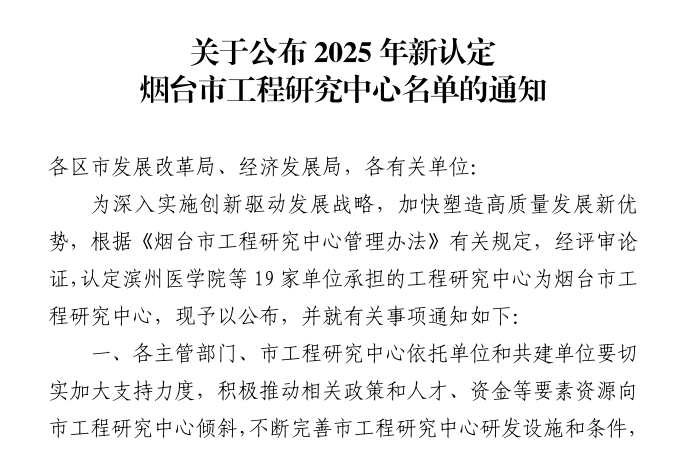 关于公布 2025 年新认定
烟台市工程研究中心名单的通知

各区市发展改革局、经济发展局，各有关单位:

为深入实施创新驱动发展战略，加快塑造高质量发展新优势，根据《烟台市工程研究中心管理办法》有关规定，经评审论证，认定滨州医学院等 19 家单位承担的工程研究中心为烟台市工程研究中心，现予以公布，并就有关事项通知如下:

一、各主管部门、市工程研究中心依托单位和共建单位要切实加大支持力度，积极推动相关政策和人才、资金等要素资源向市工程研究中心倾斜，不断完善市工程研究中心研发设施和条件，